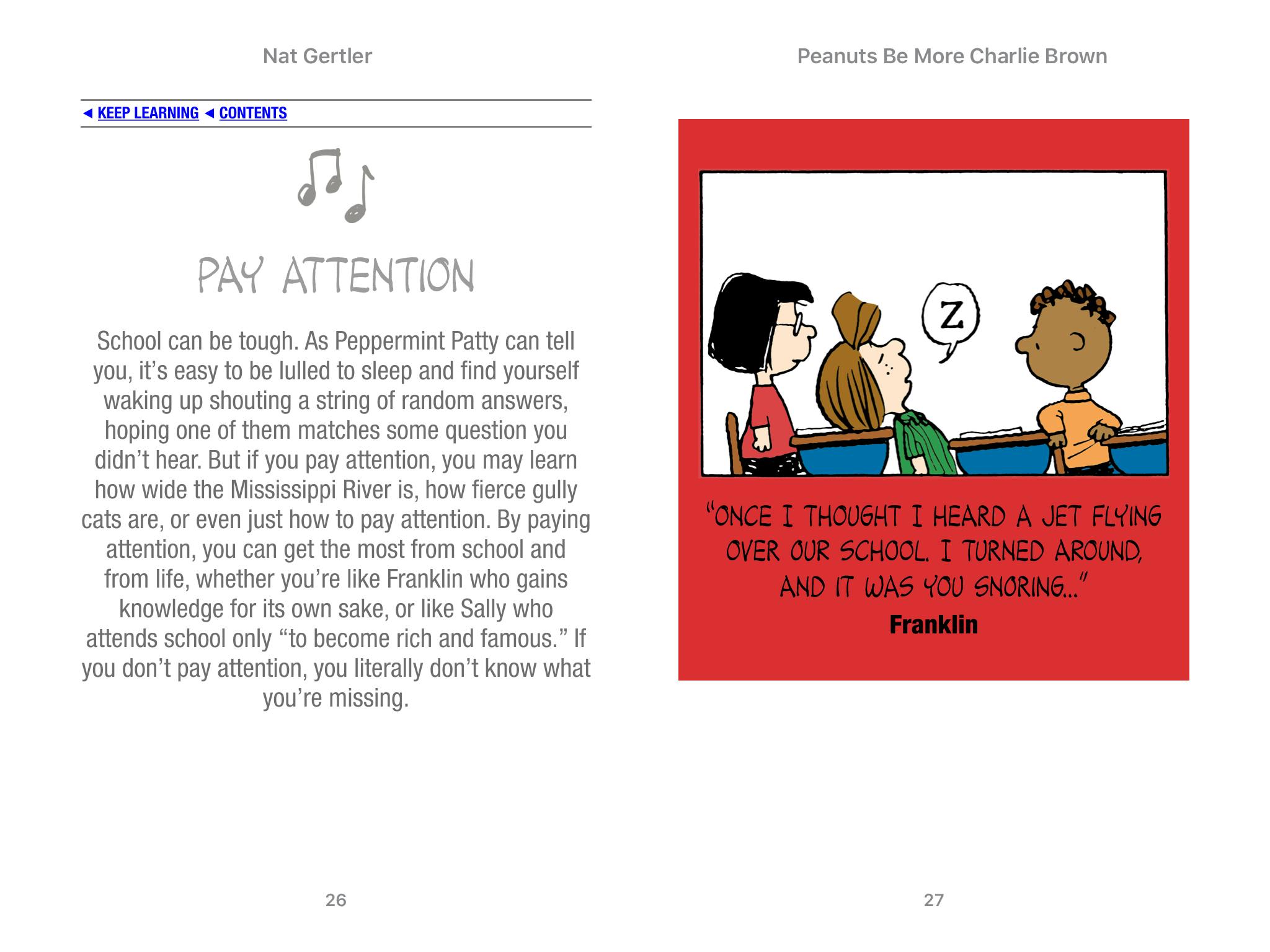 Nat Gertler

◄ KEEP LEARNING ◄ CONTENTS

PAY ATTENTION

School can be tough. As Peppermint Patty can tell you, it's easy to be lulled to sleep and find yourself waking up shouting a string of random answers, hoping one of them matches some question you didn't hear. But if you pay attention, you may learn how wide the Mississippi River is, how fierce gully cats are, or even just how to pay attention. By paying attention, you can get the most from school and from life, whether you're like Franklin who gains knowledge for its own sake, or like Sally who attends school only "to become rich and famous." If you don't pay attention, you literally don't know what you're missing.

26

Peanuts Be More Charlie Brown

Z

"ONCE I THOUGHT I HEARD A JET FLYING OVER OUR SCHOOL. I TURNED AROUND, AND IT WAS YOU SNORING..."

Franklin

27